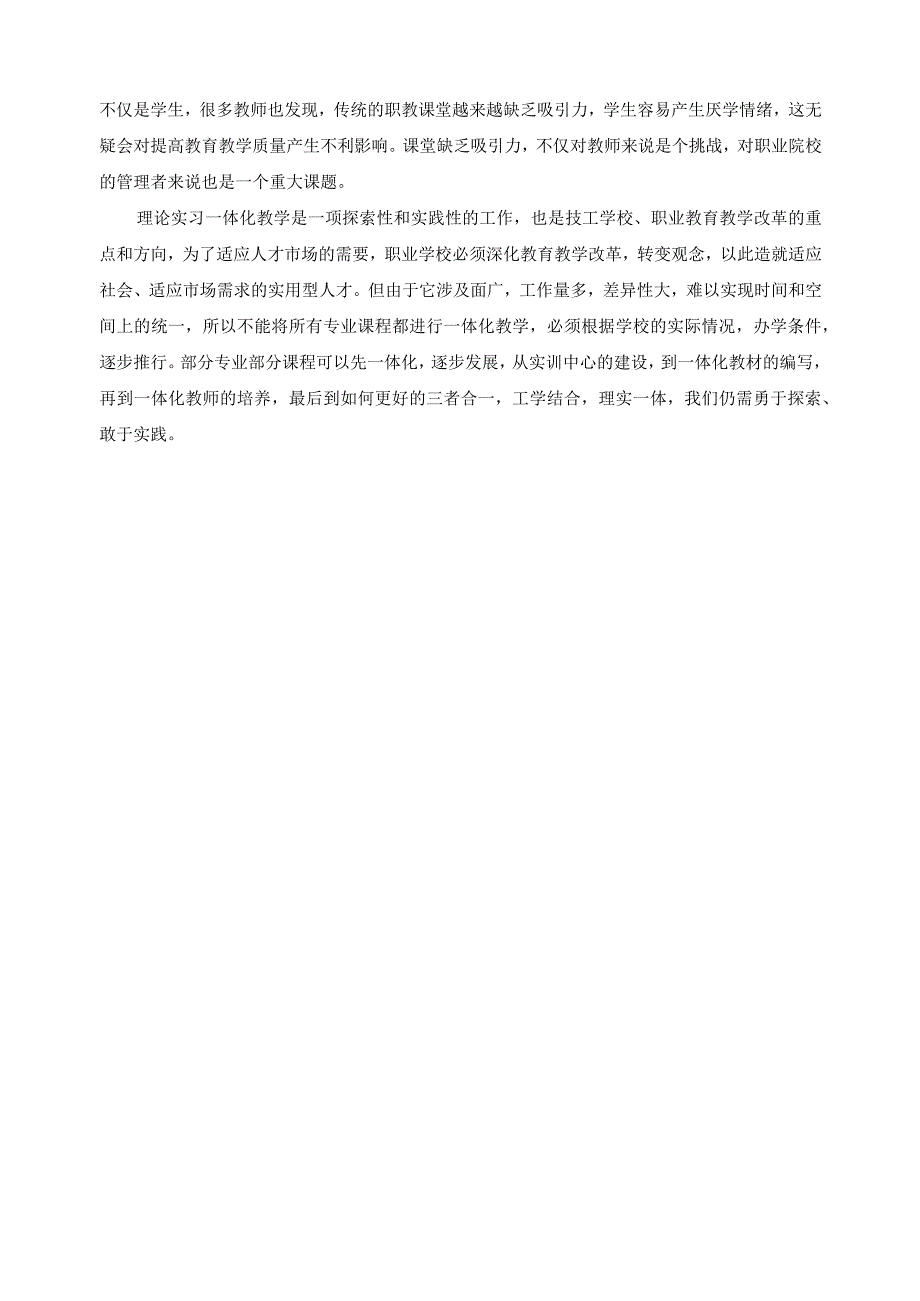 不仅是学生，很多教师也发现，传统的职教课堂越来越缺乏吸引力，学生容易产生厌学情绪，这无疑会对提高教育教学质量产生不利影响。课堂缺乏吸引力，不仅对教师来说是个挑战，对职业院校的管理者来说也是一个重大课题。

理论实习一体化教学是一项探索性和实践性的工作，也是技工学校、职业教育教学改革的重点和方向，为了适应人才市场的需要，职业学校必须深化教育教学改革，转变观念，以此造就适应社会、适应市场需求的实用型人才。但由于它涉及面广，工作量多，差异性大，难以实现时间和空间上的统一，所以不能将所有专业课程都进行一体化教学，必须根据学校的实际情况，办学条件，逐步推行。部分专业部分课程可以先一体化，逐步发展，从实训中心的建设，到一体化教材的编写，再到一体化教师的培养，最后到如何更好的三者合一，工学结合，理实一体，我们仍需勇于探索、敢于实践。